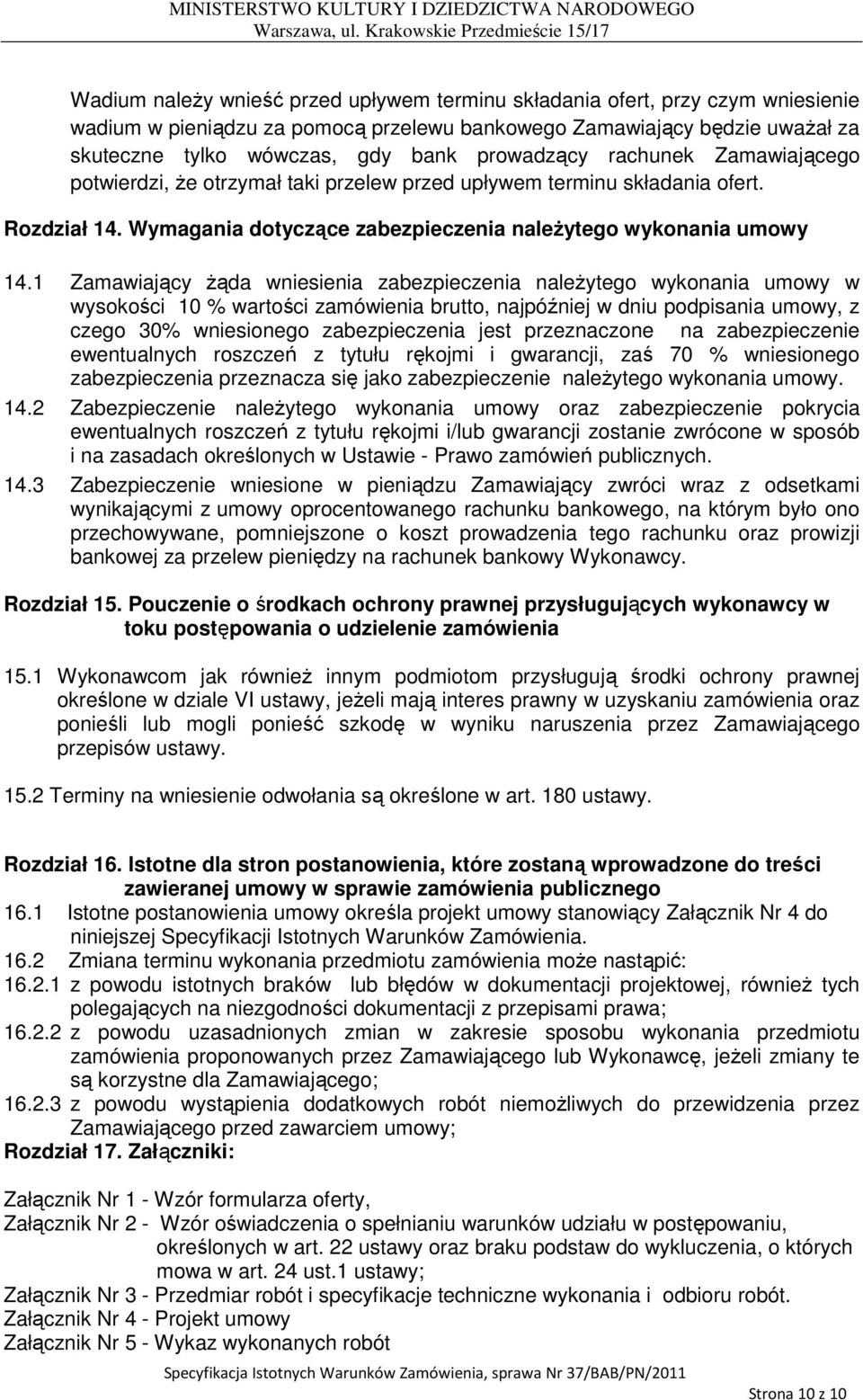 MINISTERSTWO KULTURY I DZIEDZICTWA NARODOWEGO
Warszawa, ul. Krakowskie Przedmieście 15/17

Wadium należy wnieść przed upływem terminu składania ofert, przy czym wniesienie wadium w pieniądzu za pomocą przelewu bankowego Zamawiający będzie uważał za skuteczne tylko wówczas, gdy bank prowadzący rachunek Zamawiającego potwierdzi, że otrzymał taki przelew przed upływem terminu składania ofert.

Rozdział 14. Wymagania dotyczące zabezpieczenia należytego wykonania umowy

14.1 Zamawiający żąda wniesienia zabezpieczenia należytego wykonania umowy w wysokości 10 % wartości zamówienia brutto, najpóźniej w dniu podpisania umowy, z czego 30% wniesionego zabezpieczenia jest przeznaczone na zabezpieczenie ewentualnych roszczeń z tytułu rękojmi i gwarancji, zaś 70 % wniesionego zabezpieczenia przeznacza się jako zabezpieczenie należytego wykonania umowy.

14.2 Zabezpieczenie należytego wykonania umowy oraz zabezpieczenie pokrycia ewentualnych roszczeń z tytułu rękojmi i/lub gwarancji zostanie zwrócone w sposób i na zasadach określonych w Ustawie - Prawo zamówień publicznych.

14.3 Zabezpieczenie wniesione w pieniądzu Zamawiający zwróci wraz z odsetkami wynikającymi z umowy oprocentowanego rachunku bankowego, na którym było ono przechowywane, pomniejszone o koszt prowadzenia tego rachunku oraz prowizji bankowej za przelew pieniędzy na rachunek bankowy Wykonawcy.

Rozdział 15. Pouczenie o środkach ochrony prawnej przysługujących wykonawcy w toku postępowania o udzielenie zamówienia

15.1 Wykonawcom jak również innym podmiotom przysługują środki ochrony prawnej określone w dziale VI ustawy, jeżeli mają interes prawny w uzyskaniu zamówienia oraz ponieśli lub mogli ponieść szkodę w wyniku naruszenia przez Zamawiającego przepisów ustawy.

15.2 Terminy na wniesienie odwołania są określone w art. 180 ustawy.

Rozdział 16. Istotne dla stron postanowienia, które zostaną wprowadzone do treści zawieranej umowy w sprawie zamówienia publicznego

16.1 Istotne postanowienia umowy określa projekt umowy stanowiący Załącznik Nr 4 do niniejszej Specyfikacji Istotnych Warunków Zamówienia.

16.2 Zmiana terminu wykonania przedmiotu zamówienia może nastąpić:

16.2.1 z powodu istotnych braków lub błędów w dokumentacji projektowej, również tych polegających na niezgodności dokumentacji z przepisami prawa;

16.2.2 z powodu uzasadnionych zmian w zakresie sposobu wykonania przedmiotu zamówienia proponowanych przez Zamawiającego lub Wykonawcę, jeżeli zmiany te są korzystne dla Zamawiającego;

16.2.3 z powodu wystąpienia dodatkowych robót niemożliwych do przewidzenia przez Zamawiającego przed zawarciem umowy;

Rozdział 17. Załączniki:

Załącznik Nr 1 - Wzór formularza oferty,
Załącznik Nr 2 - Wzór oświadczenia o spełnianiu warunków udziału w postępowaniu, określonych w art. 22 ustawy oraz braku podstaw do wykluczenia, o których mowa w art. 24 ust.1 ustawy;
Załącznik Nr 3 - Przedmiar robót i specyfikacje techniczne wykonania i odbioru robót.
Załącznik Nr 4 - Projekt umowy
Załącznik Nr 5 - Wykaz wykonanych robót

Specyfikacja Istotnych Warunków Zamówienia, sprawa Nr 37/BAB/PN/2011

Strona 10 z 10